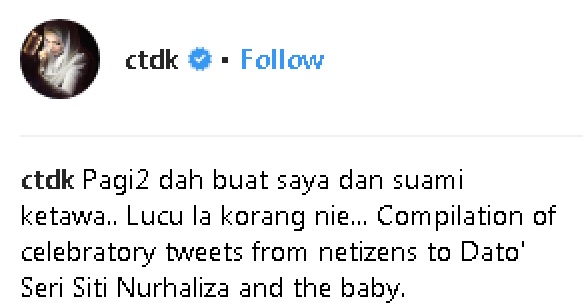 ctdk • Follow

ctdk Pagi2 dah buat saya dan suami ketawa.. Lucu la korang nie... Compilation of celebratory tweets from netizens to Dato' Seri Siti Nurhaliza and the baby.